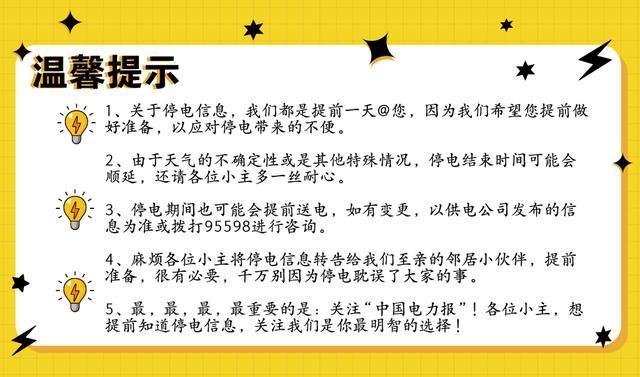 温馨提示

1、关于停电信息，我们都是提前一天@您，因为我们希望您提前做好准备，以应对停电带来的不便。

2、由于天气的不确定性或是其他特殊情况，停电结束时间可能会顺延，还请各位小主多一丝耐心。

3、停电期间也可能会提前送电，如有变更，以供电公司发布的信息为准或拨打95598进行咨询。

4、麻烦各位小主将停电信息转告给我们至亲的邻居小伙伴，提前准备，很有必要，千万别因为停电耽误了大家的事。

5、最，最，最，最重要的是：关注“中国电力报”！各位小主，想提前知道停电信息，关注我们是你最明智的选择！